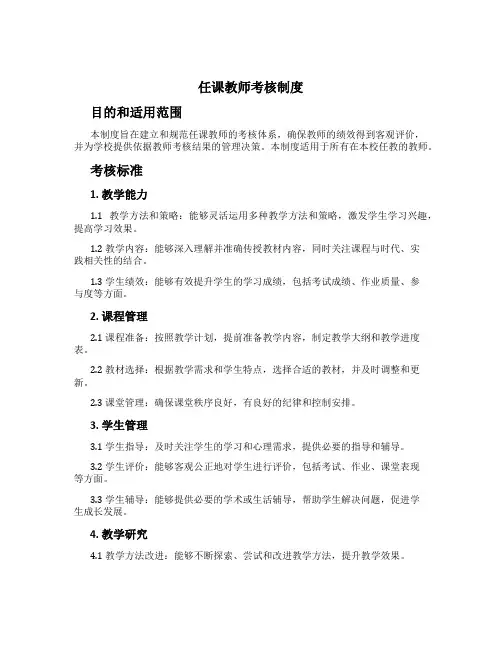 任课教师考核制度

目的和适用范围

本制度旨在建立和规范任课教师的考核体系，确保教师的绩效得到客观评价，并为学校提供依据教师考核结果的管理决策。本制度适用于所有在本校任教的教师。

考核标准

1. 教学能力

1.1 教学方法和策略：能够灵活运用多种教学方法和策略，激发学生学习兴趣，提高学习效果。

1.2 教学内容：能够深入理解并准确传授教材内容，同时关注课程与时代、实践相关性的结合。

1.3 学生绩效：能够有效提升学生的学习成绩，包括考试成绩、作业质量、参与度等方面。

2. 课程管理

2.1 课程准备：按照教学计划，提前准备教学内容，制定教学大纲和教学进度表。

2.2 教材选择：根据教学需求和学生特点，选择合适的教材，并及时调整和更新。

2.3 课堂管理：确保课堂秩序良好，有良好的纪律和控制安排。

3. 学生管理

3.1 学生指导：及时关注学生的学习和心理需求，提供必要的指导和辅导。

3.2 学生评价：能够客观公正地对学生进行评价，包括考试、作业、课堂表现等方面。

3.3 学生辅导：能够提供必要的学术或生活辅导，帮助学生解决问题，促进学生成长发展。

4. 教学研究

4.1 教学方法改进：能够不断探索、尝试和改进教学方法，提升教学效果。